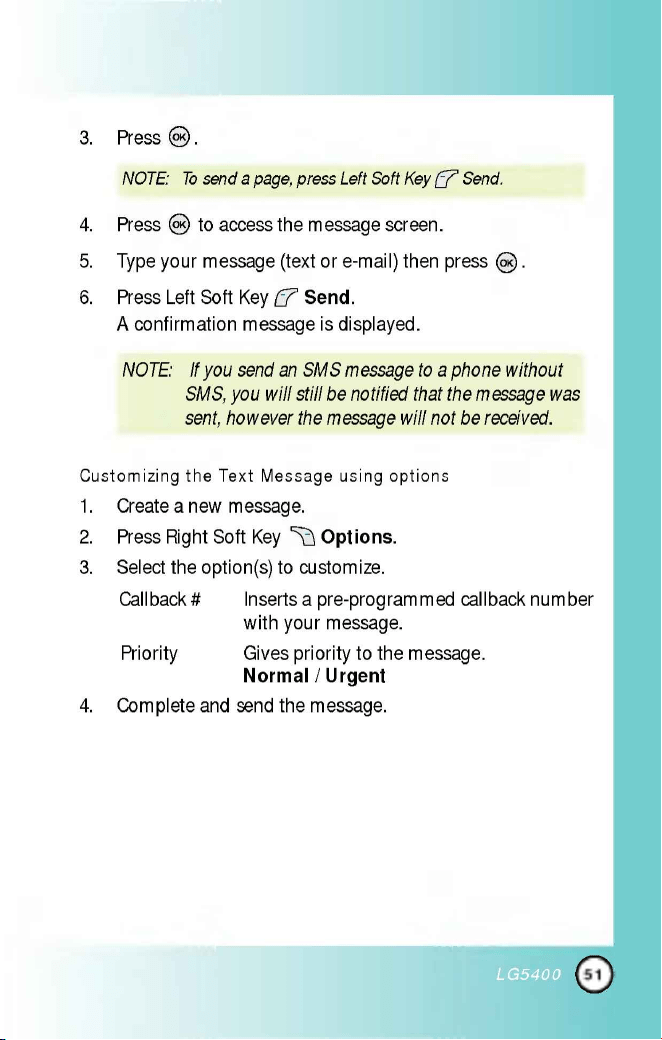 3. Press OK.

NOTE: To send a page, press Left Soft Key Send.

4. Press OK to access the message screen.

5. Type your message (text or e-mail) then press OK.

6. Press Left Soft Key Send.
A confirmation message is displayed.

NOTE: If you send an SMS message to a phone without SMS, you will still be notified that the message was sent, however the message will not be received.

Customizing the Text Message using options

1. Create a new message.

2. Press Right Soft Key Options.

3. Select the option(s) to customize.

Callback # Inserts a pre-programmed callback number with your message.

Priority Gives priority to the message.
Normal / Urgent

4. Complete and send the message.

LG5400 51